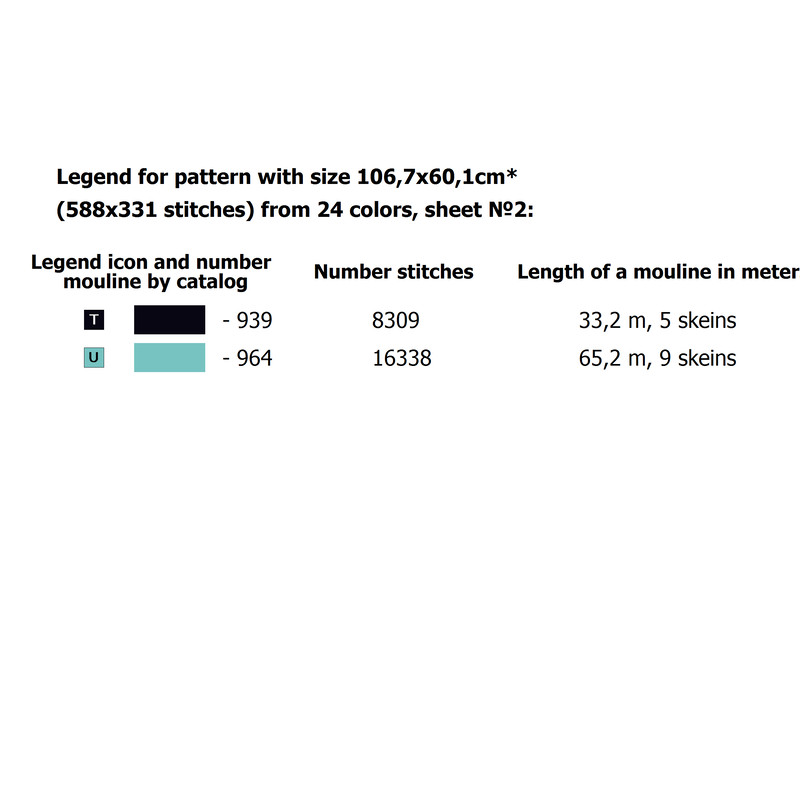 Legend for pattern with size 106,7x60,1cm*
(588x331 stitches) from 24 colors, sheet №2:

| Legend icon and number mouline by catalog | Number stitches | Length of a mouline in meter |
|---|---|---|
| T - 939 | 8309 | 33,2 m, 5 skeins |
| U - 964 | 16338 | 65,2 m, 9 skeins |